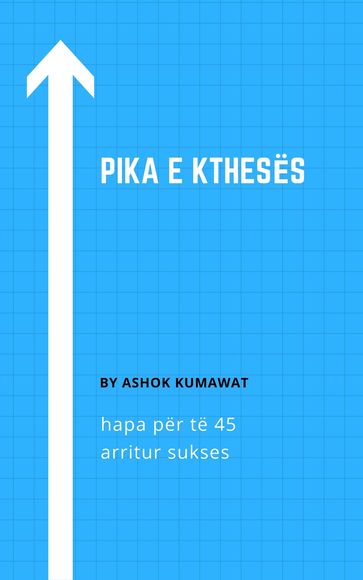 PIKA E KTHESËS

BY ASHOK KUMAWAT

hapa për të 45
arritur sukses